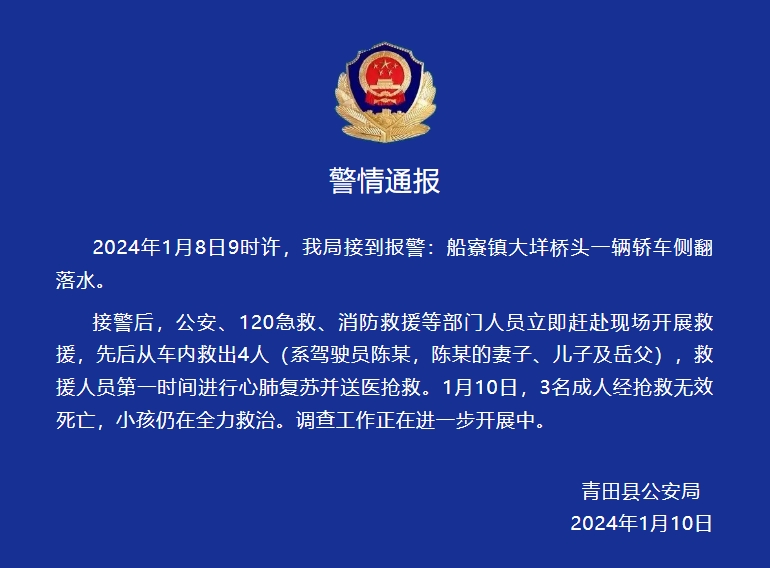 警情通报

2024年1月8日9时许，我局接到报警：船寮镇大垟桥头一辆轿车侧翻落水。

接警后，公安、120急救、消防救援等部门人员立即赶赴现场开展救援，先后从车内救出4人（系驾驶员陈某，陈某的妻子、儿子及岳父），救援人员第一时间进行心肺复苏并送医抢救。1月10日，3名成人经抢救无效死亡，小孩仍在全力救治。调查工作正在进一步开展中。

青田县公安局
2024年1月10日